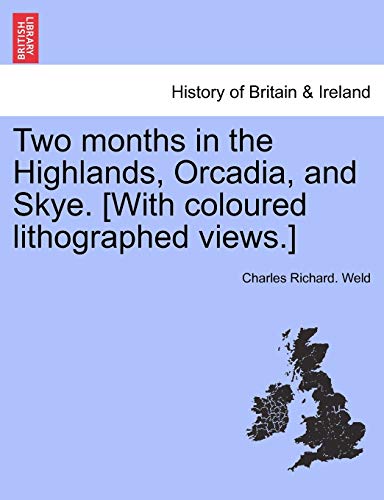 BRITISH LIBRARY

History of Britain & Ireland

Two months in the Highlands, Orcadia, and Skye. [With coloured lithographed views.]

Charles Richard. Weld